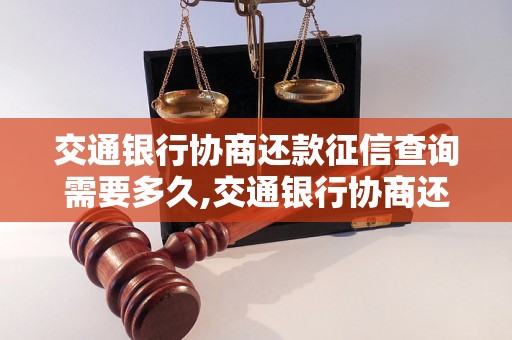 交通银行协商还款征信查询需要多久,交通银行协商还